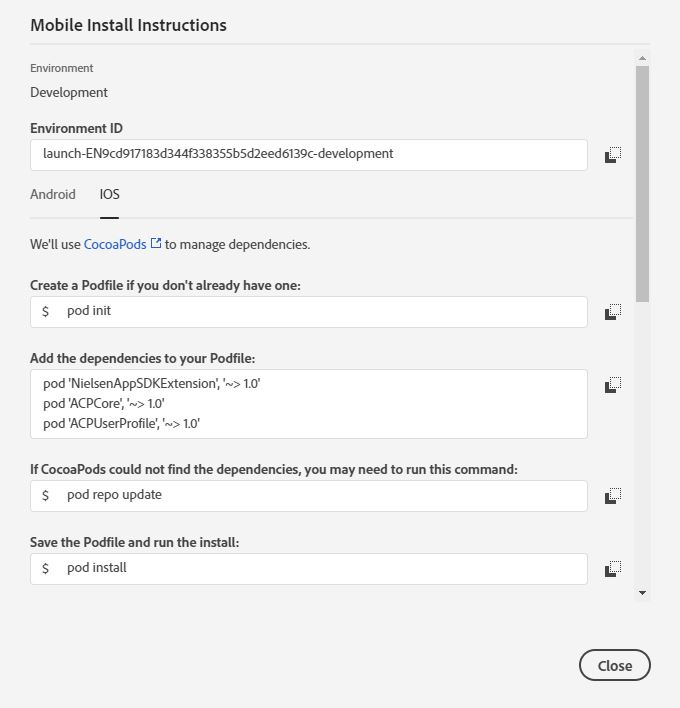 Mobile Install Instructions

Environment

Development

Environment ID

launch-EN9cd917183d344f338355b5d2eed6139c-development

Android IOS

We'll use CocoaPods to manage dependencies.

Create a Podfile if you don't already have one:

$ pod init

Add the dependencies to your Podfile:

pod 'NielsenAppSDKExtension', '~> 1.0'
pod 'ACPCore', '~> 1.0'
pod 'ACPUserProfile', '~> 1.0'

If CocoaPods could not find the dependencies, you may need to run this command:

$ pod repo update

Save the Podfile and run the install:

$ pod install

Close